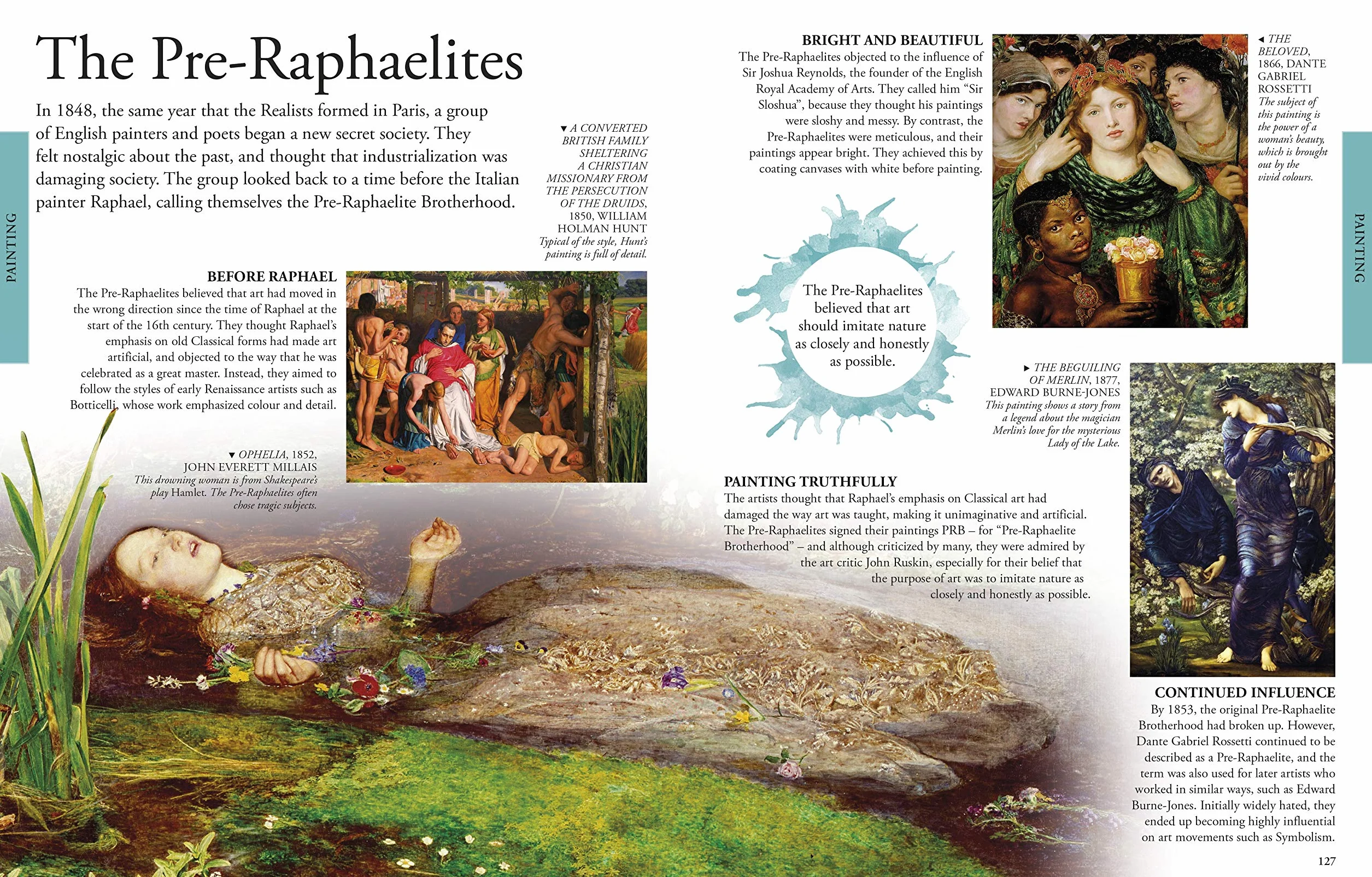 PAINTING

The Pre-Raphaelites

In 1848, the same year that the Realists formed in Paris, a group of English painters and poets began a new secret society. They felt nostalgic about the past, and thought that industrialization was damaging society. The group looked back to a time before the Italian painter Raphael, calling themselves the Pre-Raphaelite Brotherhood.

▼ A CONVERTED BRITISH FAMILY SHELTERING A CHRISTIAN MISSIONARY FROM THE PERSECUTION OF THE DRUIDS, 1850, WILLIAM HOLMAN HUNT
Typical of the style, Hunt's painting is full of detail.

BEFORE RAPHAEL
The Pre-Raphaelites believed that art had moved in the wrong direction since the time of Raphael at the start of the 16th century. They thought Raphael's emphasis on old Classical forms had made art artificial, and objected to the way that he was celebrated as a great master. Instead, they aimed to follow the styles of early Renaissance artists such as Botticelli, whose work emphasized colour and detail.

▼ OPHELIA, 1852, JOHN EVERETT MILLAIS
This drowning woman is from Shakespeare's play Hamlet. The Pre-Raphaelites often chose tragic subjects.

BRIGHT AND BEAUTIFUL
The Pre-Raphaelites objected to the influence of Sir Joshua Reynolds, the founder of the English Royal Academy of Arts. They called him "Sir Sloshua", because they thought his paintings were sloshy and messy. By contrast, the Pre-Raphaelites were meticulous, and their paintings appear bright. They achieved this by coating canvases with white before painting.

◄ THE BELOVED, 1866, DANTE GABRIEL ROSSETTI
The subject of this painting is the power of a woman's beauty, which is brought out by the vivid colours.

The Pre-Raphaelites believed that art should imitate nature as closely and honestly as possible.

► THE BEGUILING OF MERLIN, 1877, EDWARD BURNE-JONES
This painting shows a story from a legend about the magician Merlin's love for the mysterious Lady of the Lake.

PAINTING TRUTHFULLY
The artists thought that Raphael's emphasis on Classical art had damaged the way art was taught, making it unimaginative and artificial. The Pre-Raphaelites signed their paintings PRB – for "Pre-Raphaelite Brotherhood" – and although criticized by many, they were admired by the art critic John Ruskin, especially for their belief that the purpose of art was to imitate nature as closely and honestly as possible.

CONTINUED INFLUENCE
By 1853, the original Pre-Raphaelite Brotherhood had broken up. However, Dante Gabriel Rossetti continued to be described as a Pre-Raphaelite, and the term was also used for later artists who worked in similar ways, such as Edward Burne-Jones. Initially widely hated, they ended up becoming highly influential on art movements such as Symbolism.

PAINTING

127